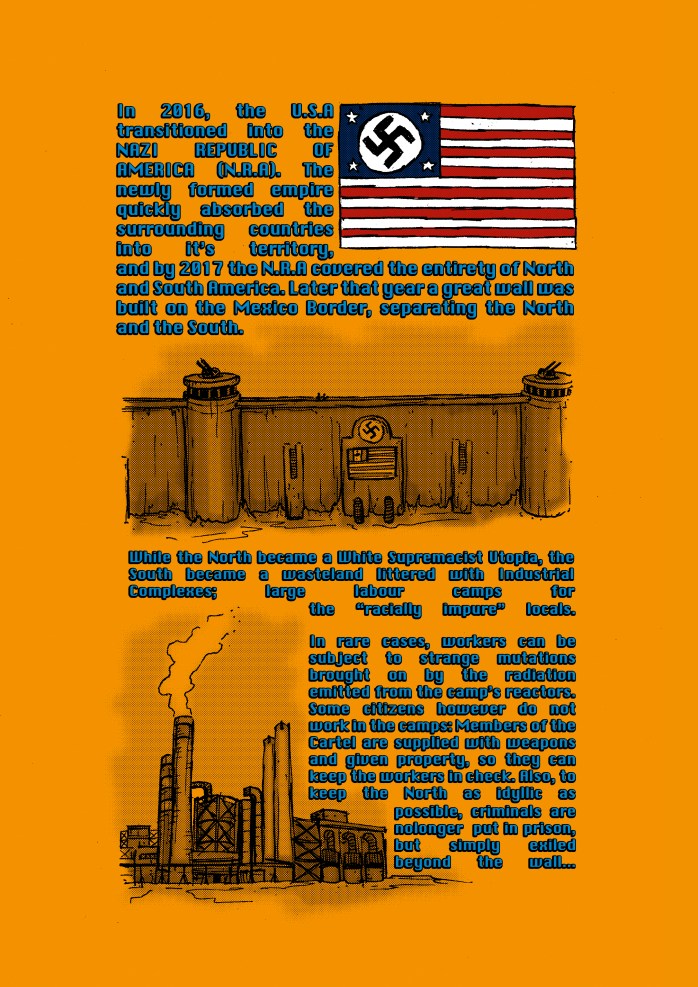 In 2016, the U.S.A transitioned into the NAZI REPUBLIC OF AMERICA (N.R.A). The newly formed empire quickly absorbed the surrounding countries into it's territory, and by 2017 the N.R.A covered the entirety of North and South America. Later that year a great wall was built on the Mexico Border, separating the North and the South.

While the North became a White Supremacist Utopia, the South became a wasteland littered with Industrial Complexes; large labour camps for the "racially impure" locals.

In rare cases, workers can be subject to strange mutations brought on by the radiation emitted from the camp's reactors. Some citizens however do not work in the camps: Members of the Cartel are supplied with weapons and given property, so they can keep the workers in check. Also, to keep the North as idyllic as possible, criminals are nolonger put in prison, but simply exiled beyond the wall...